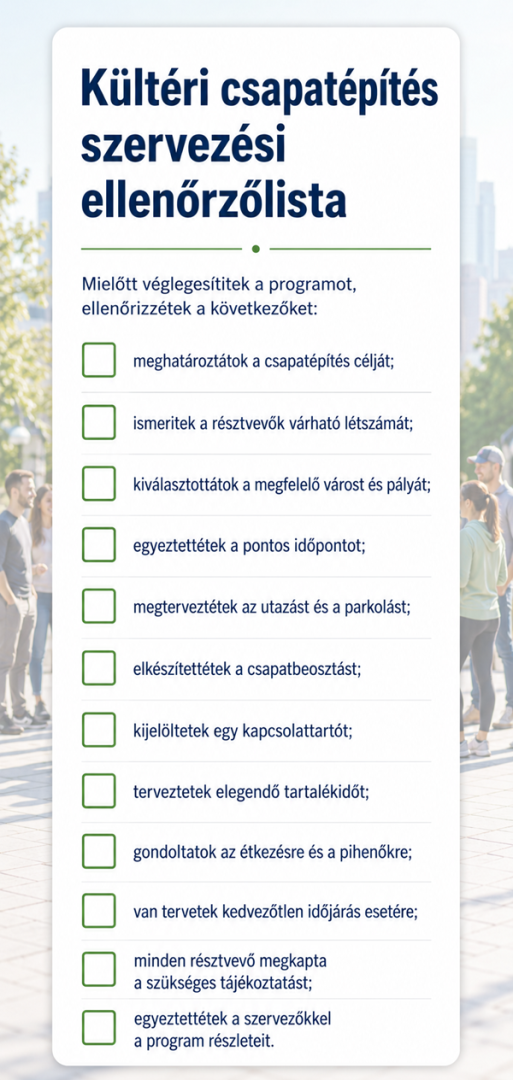 Kültéri csapatépítés szervezési ellenőrzőlista

Mielőtt véglegesítitek a programot, ellenőrizzétek a következőket:

meghatároztátok a csapatépítés célját;

ismeritek a résztvevők várható létszámát;

kiválasztottátok a megfelelő várost és pályát;

egyeztettétek a pontos időpontot;

megterveztétek az utazást és a parkolást;

elkészítettétek a csapatbeosztást;

kijelöltetek egy kapcsolattartót;

terveztetek elegendő tartalékidőt;

gondoltatok az étkezésre és a pihenőkre;

van tervetek kedvezőtlen időjárás esetére;

minden résztvevő megkapta a szükséges tájékoztatást;

egyeztettétek a szervezőkkel a program részleteit.